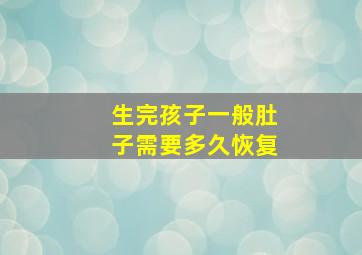 生完孩子一般肚子需要多久恢复